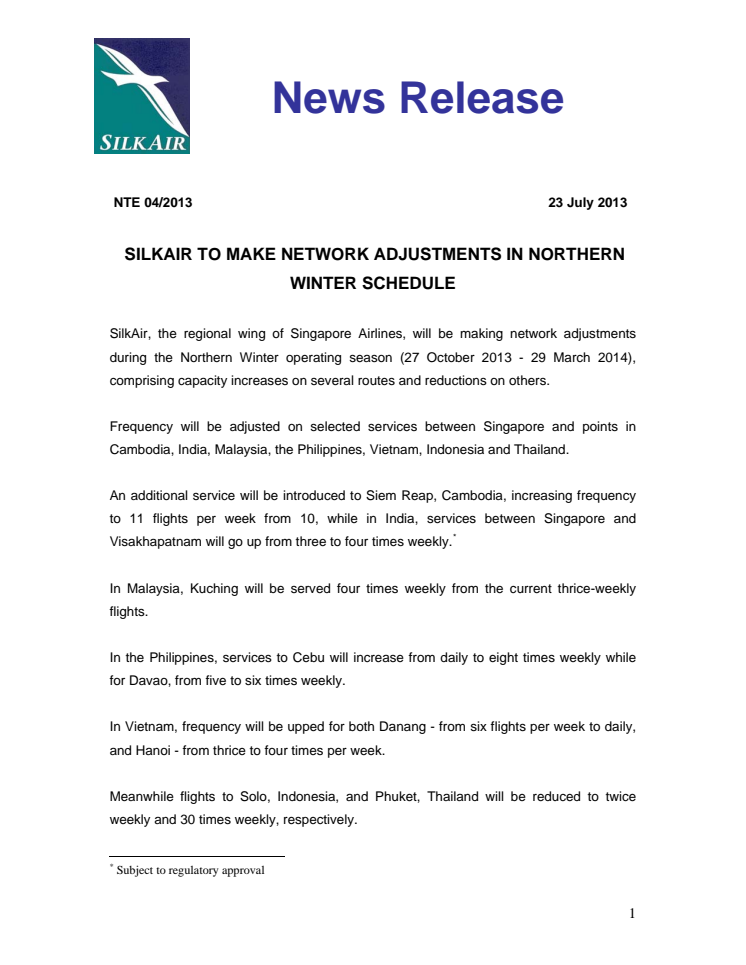 SILKAIR

News Release

NTE 04/2013

23 July 2013

SILKAIR TO MAKE NETWORK ADJUSTMENTS IN NORTHERN WINTER SCHEDULE

SilkAir, the regional wing of Singapore Airlines, will be making network adjustments during the Northern Winter operating season (27 October 2013 - 29 March 2014), comprising capacity increases on several routes and reductions on others.

Frequency will be adjusted on selected services between Singapore and points in Cambodia, India, Malaysia, the Philippines, Vietnam, Indonesia and Thailand.

An additional service will be introduced to Siem Reap, Cambodia, increasing frequency to 11 flights per week from 10, while in India, services between Singapore and Visakhapatnam will go up from three to four times weekly.$^*$

In Malaysia, Kuching will be served four times weekly from the current thrice-weekly flights.

In the Philippines, services to Cebu will increase from daily to eight times weekly while for Davao, from five to six times weekly.

In Vietnam, frequency will be upped for both Danang - from six flights per week to daily, and Hanoi - from thrice to four times per week.

Meanwhile flights to Solo, Indonesia, and Phuket, Thailand will be reduced to twice weekly and 30 times weekly, respectively.

$^*$ Subject to regulatory approval

1